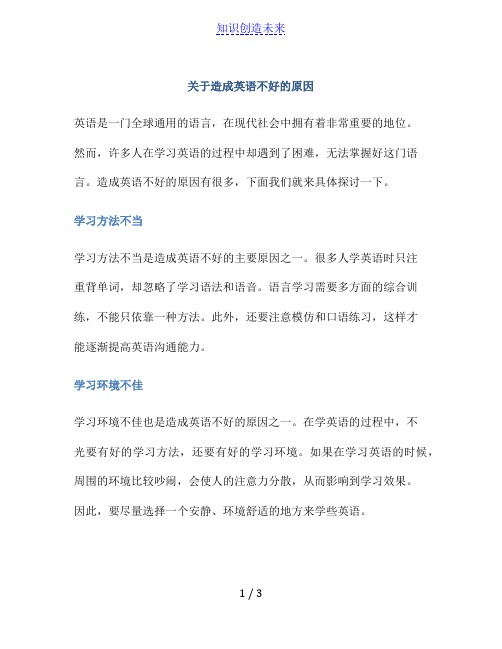 知识创造未来

关于造成英语不好的原因

英语是一门全球通用的语言，在现代社会中拥有着非常重要的地位。然而，许多人在学习英语的过程中却遇到了困难，无法掌握好这门语言。造成英语不好的原因有很多，下面我们就来具体探讨一下。

学习方法不当

学习方法不当是造成英语不好的主要原因之一。很多人学英语时只注重背单词，却忽略了学习语法和语音。语言学习需要多方面的综合训练，不能只依靠一种方法。此外，还要注意模仿和口语练习，这样才能逐渐提高英语沟通能力。

学习环境不佳

学习环境不佳也是造成英语不好的原因之一。在学英语的过程中，不光要有好的学习方法，还要有好的学习环境。如果在学习英语的时候，周围的环境比较吵闹，会使人的注意力分散，从而影响到学习效果。因此，要尽量选择一个安静、环境舒适的地方来学些英语。

1 / 3